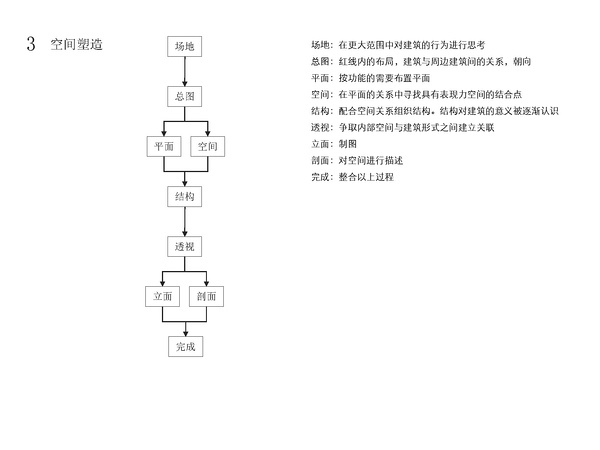 3 空间塑造

场地

总图

平面

空间

结构

透视

立面

剖面

完成

场地：在更大范围中对建筑的行为进行思考
总图：红线内的布局，建筑与周边建筑间的关系，朝向
平面：按功能的需要布置平面
空间：在平面的关系中寻找具有表现力空间的结合点
结构：配合空间关系组织结构。结构对建筑的意义被逐渐认识
透视：争取内部空间与建筑形式之间建立关联
立面：制图
剖面：对空间进行描述
完成：整合以上过程